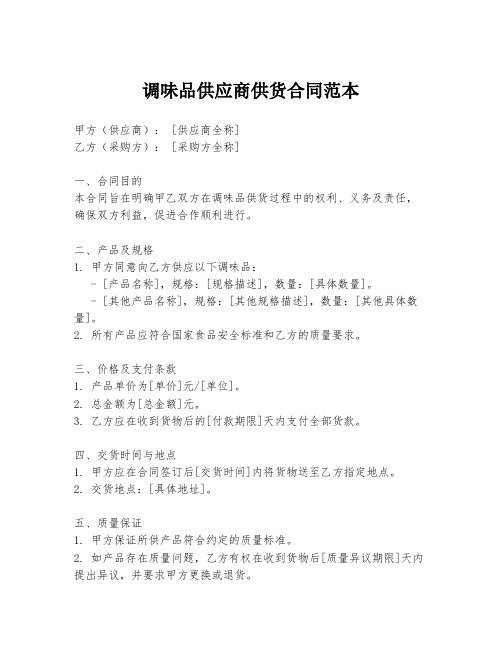 调味品供应商供货合同范本

甲方（供应商）：［供应商全称］
乙方（采购方）：［采购方全称］

一、合同目的
本合同旨在明确甲乙双方在调味品供货过程中的权利、义务及责任，确保双方利益，促进合作顺利进行。

二、产品及规格
1. 甲方同意向乙方供应以下调味品：
- ［产品名称］，规格：［规格描述］，数量：［具体数量］。
- ［其他产品名称］，规格：［其他规格描述］，数量：［其他具体数量］。
2. 所有产品应符合国家食品安全标准和乙方的质量要求。

三、价格及支付条款
1. 产品单价为［单价］元/［单位］。
2. 总金额为［总金额］元。
3. 乙方应在收到货物后的［付款期限］天内支付全部货款。

四、交货时间与地点
1. 甲方应在合同签订后［交货时间］内将货物送至乙方指定地点。
2. 交货地点：［具体地址］。

五、质量保证
1. 甲方保证所供产品符合约定的质量标准。
2. 如产品存在质量问题，乙方有权在收到货物后［质量异议期限］天内提出异议，并要求甲方更换或退货。